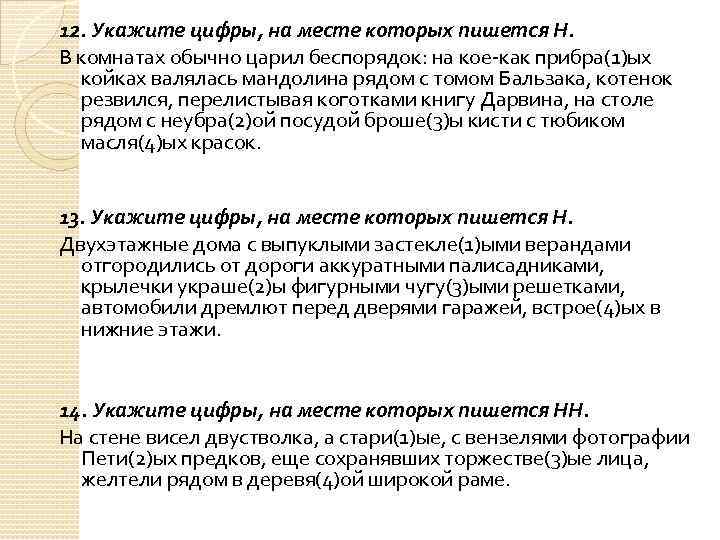 12. Укажите цифры, на месте которых пишется Н.

В комнатах обычно царил беспорядок: на кое-как прибра(1)ых койках валялась мандолина рядом с томом Бальзака, котенок резвился, перелистывая коготками книгу Дарвина, на столе рядом с неубра(2)ой посудой броше(3)ы кисти с тюбиком масля(4)ых красок.

13. Укажите цифры, на месте которых пишется Н.

Двухэтажные дома с выпуклыми застекле(1)ыми верандами отгородились от дороги аккуратными палисадниками, крылечки украше(2)ы фигурными чугу(3)ыми решетками, автомобили дремлют перед дверями гаражей, встрое(4)ых в нижние этажи.

14. Укажите цифры, на месте которых пишется НН.

На стене висел двустволка, а стари(1)ые, с вензелями фотографии Пети(2)ых предков, еще сохранявших торжестве(3)ые лица, желтели рядом в деревя(4)ой широкой раме.